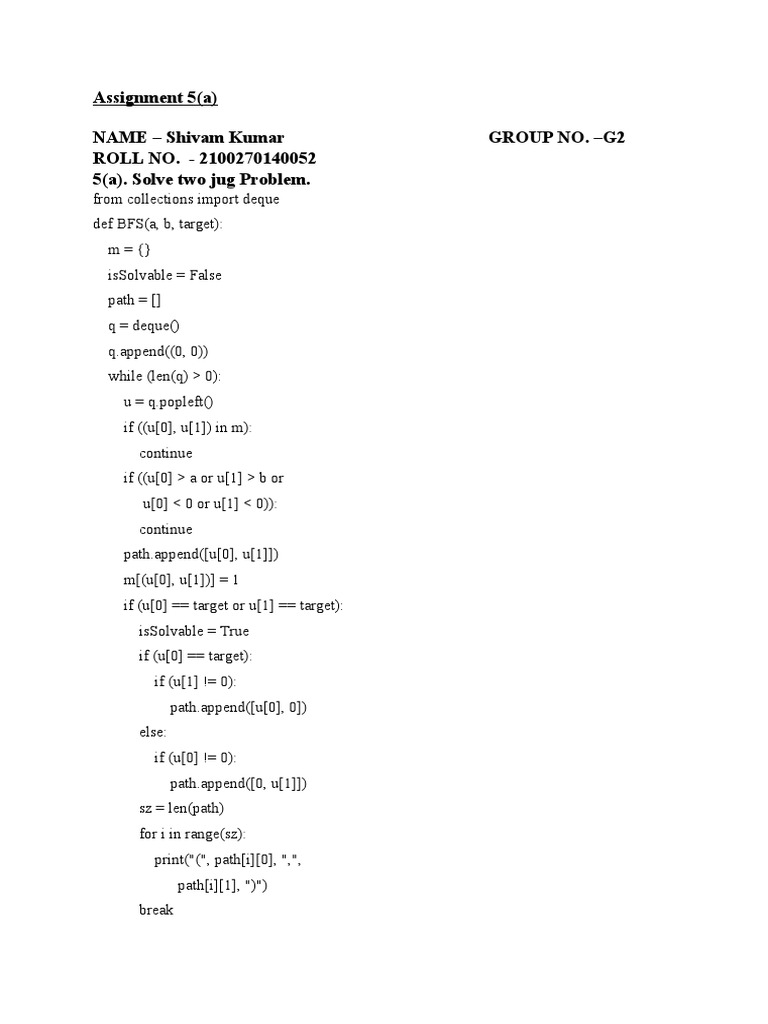 Assignment 5(a)

NAME – Shivam Kumar GROUP NO. –G2
ROLL NO. - 2100270140052
5(a). Solve two jug Problem.

from collections import deque
def BFS(a, b, target):
    m = {}
    isSolvable = False
    path = []
    q = deque()
    q.append((0, 0))
    while (len(q) > 0):
        u = q.popleft()
        if ((u[0], u[1]) in m):
            continue
        if ((u[0] > a or u[1] > b or
             u[0] < 0 or u[1] < 0)):
            continue
        path.append([u[0], u[1]])
        m[(u[0], u[1])] = 1
        if (u[0] == target or u[1] == target):
            isSolvable = True
            if (u[0] == target):
                if (u[1] != 0):
                    path.append([u[0], 0])
            else:
                if (u[0] != 0):
                    path.append([0, u[1]])
            sz = len(path)
            for i in range(sz):
                print("(", path[i][0], ",",
                      path[i][1], ")")
            break